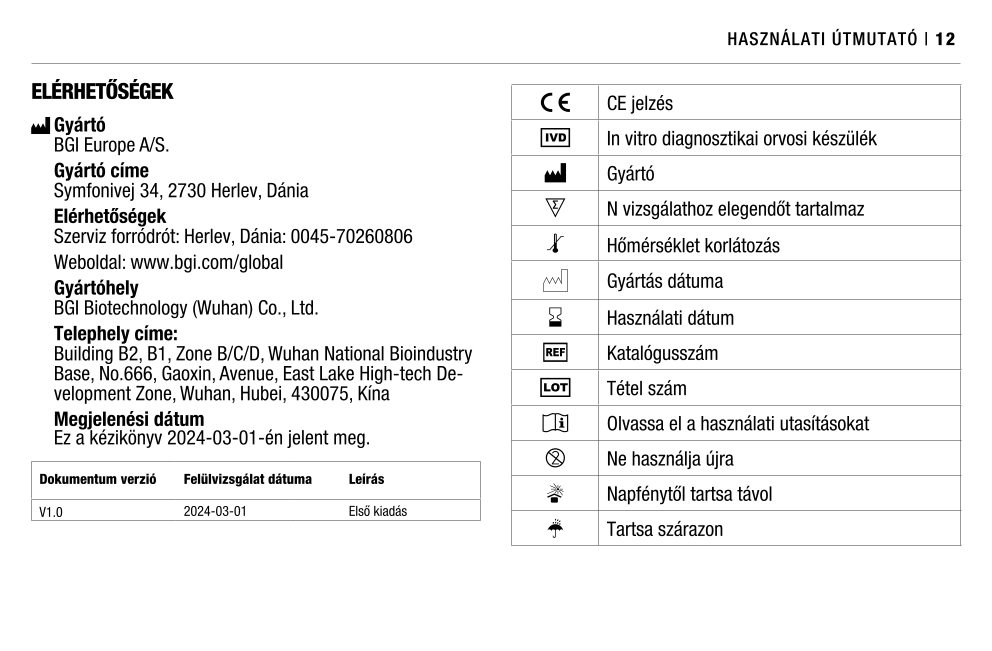 HASZNÁLATI ÚTMUTATÓ | 12

ELÉRHETŐSÉGEK

Gyártó
BGI Europe A/S.

Gyártó címe
Symfonivej 34, 2730 Herlev, Dánia

Elérhetőségek
Szerviz forródrót: Herlev, Dánia: 0045-70260806

Weboldal: www.bgi.com/global

Gyártóhely
BGI Biotechnology (Wuhan) Co., Ltd.

Telephely címe:
Building B2, B1, Zone B/C/D, Wuhan National Bioindustry Base, No.666, Gaoxin, Avenue, East Lake High-tech Development Zone, Wuhan, Hubei, 430075, Kína

Megjelenési dátum
Ez a kézikönyv 2024-03-01-én jelent meg.

| Dokumentum verzió | Felülvizsgálat dátuma | Leírás |
|---|---|---|
| V1.0 | 2024-03-01 | Első kiadás |

| | |
|---|---|
| CE | CE jelzés |
| IVD | In vitro diagnosztikai orvosi készülék |
| | Gyártó |
| | N vizsgálathoz elegendőt tartalmaz |
| | Hőmérséklet korlátozás |
| | Gyártás dátuma |
| | Használati dátum |
| REF | Katalógusszám |
| LOT | Tétel szám |
| | Olvassa el a használati utasításokat |
| | Ne használja újra |
| | Napfénytől tartsa távol |
| | Tartsa szárazon |